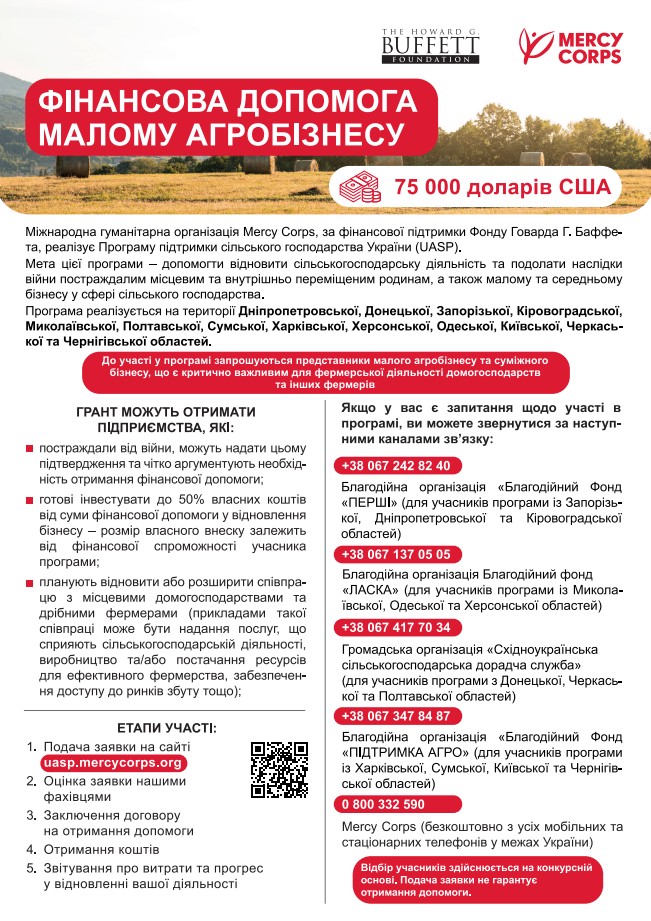 THE HOWARD G. BUFFETT FOUNDATION

MERCY CORPS

ФІНАНСОВА ДОПОМОГА МАЛОМУ АГРОБІЗНЕСУ

75 000 доларів США

Міжнародна гуманітарна організація Mercy Corps, за фінансової підтримки Фонду Говарда Г. Баффета, реалізує Програму підтримки сільського господарства України (UASP).
Мета цієї програми – допомогти відновити сільськогосподарську діяльність та подолати наслідки війни постраждалим місцевим та внутрішньо переміщеним родинам, а також малому та середньому бізнесу у сфері сільського господарства.
Програма реалізується на території Дніпропетровської, Донецької, Запорізької, Кіровоградської, Миколаївської, Полтавської, Сумської, Харківської, Херсонської, Одеської, Київської, Черкаської та Чернігівської областей.

До участі у програмі запрошуються представники малого агробізнесу та суміжного бізнесу, що є критично важливим для фермерської діяльності домогосподарств та інших фермерів

ГРАНТ МОЖУТЬ ОТРИМАТИ ПІДПРИЄМСТВА, ЯКІ:

постраждали від війни, можуть надати цьому підтвердження та чітко аргументують необхідність отримання фінансової допомоги;

готові інвестувати до 50% власних коштів від суми фінансової допомоги у відновлення бізнесу – розмір власного внеску залежить від фінансової спроможності учасника програми;

планують відновити або розширити співпрацю з місцевими домогосподарствами та дрібними фермерами (прикладами такої співпраці може бути надання послуг, що сприяють сільськогосподарській діяльності, виробництво та/або постачання ресурсів для ефективного фермерства, забезпечення доступу до ринків збуту тощо);

ЕТАПИ УЧАСТІ:

1. Подача заявки на сайті uasp.mercycorps.org
2. Оцінка заявки нашими фахівцями
3. Заключення договору на отримання допомоги
4. Отримання коштів
5. Звітування про витрати та прогрес у відновленні вашої діяльності

Якщо у вас є запитання щодо участі в програмі, ви можете звернутися за наступними каналами зв'язку:

+38 067 242 82 40
Благодійна організація «Благодійний Фонд «ПЕРШІ» (для учасників програми із Запорізької, Дніпропетровської та Кіровоградської областей)

+38 067 137 05 05
Благодійна організація Благодійний фонд «ЛАСКА» (для учасників програми із Миколаївської, Одеської та Херсонської областей)

+38 067 417 70 34
Громадська організація «Східноукраїнська сільськогосподарська дорадча служба» (для учасників програми з Донецької, Черкаської та Полтавської областей)

+38 067 347 84 87
Благодійна організація «Благодійний Фонд «ПІДТРИМКА АГРО» (для учасників програми із Харківської, Сумської, Київської та Чернігівської областей)

0 800 332 590
Mercy Corps (безкоштовно з усіх мобільних та стаціонарних телефонів у межах України)

Відбір учасників здійснюється на конкурсній основі. Подача заявки не гарантує отримання допомоги.